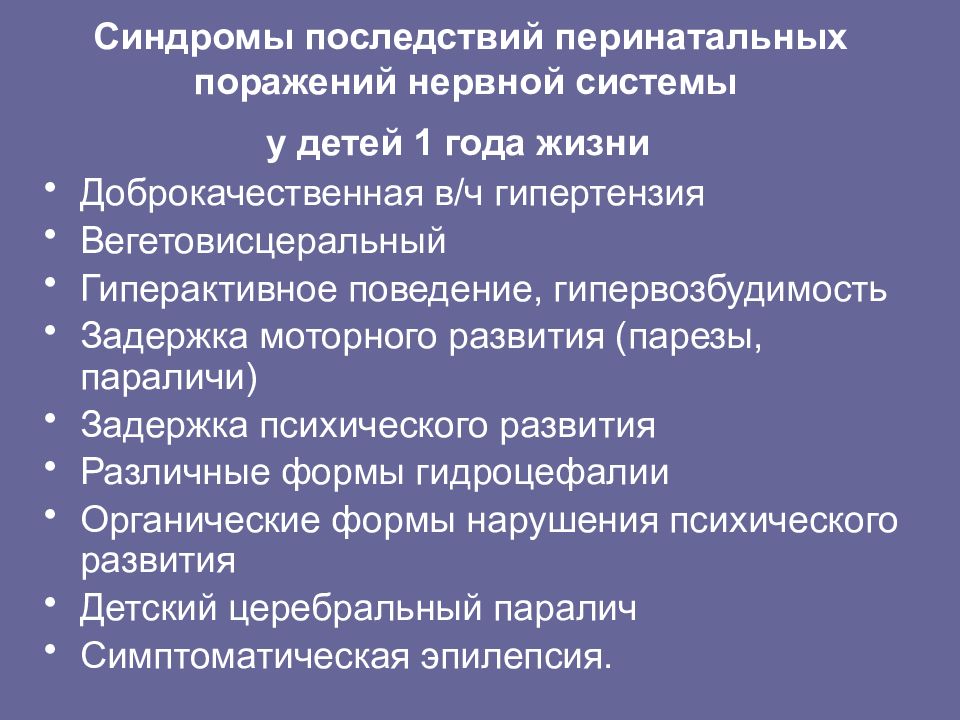 Синдромы последствий перинатальных поражений нервной системы

у детей 1 года жизни

• Доброкачественная в/ч гипертензия
• Вегетовисцеральный
• Гиперактивное поведение, гипервозбудимость
• Задержка моторного развития (парезы, параличи)
• Задержка психического развития
• Различные формы гидроцефалии
• Органические формы нарушения психического развития
• Детский церебральный паралич
• Симптоматическая эпилепсия.